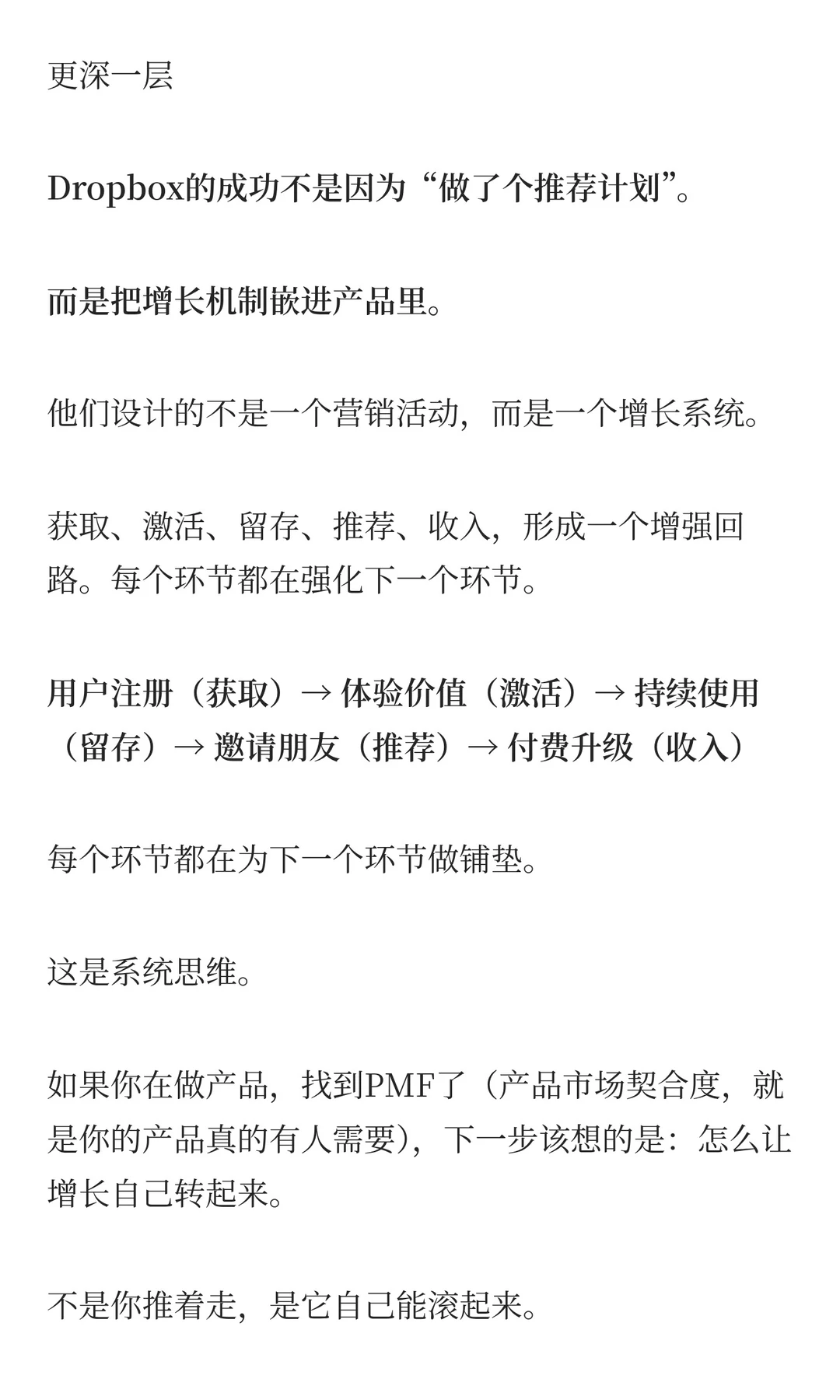 更深一层

Dropbox的成功不是因为“做了个推荐计划”。

而是把增长机制嵌进产品里。

他们设计的不是一个营销活动，而是一个增长系统。

获取、激活、留存、推荐、收入，形成一个增强回路。每个环节都在强化下一个环节。

用户注册（获取）→ 体验价值（激活）→ 持续使用（留存）→ 邀请朋友（推荐）→ 付费升级（收入）

每个环节都在为下一个环节做铺垫。

这是系统思维。

如果你在做产品，找到PMF了（产品市场契合度，就是你的产品真的有人需要），下一步该想的是：怎么让增长自己转起来。

不是你推着走，是它自己能滚起来。